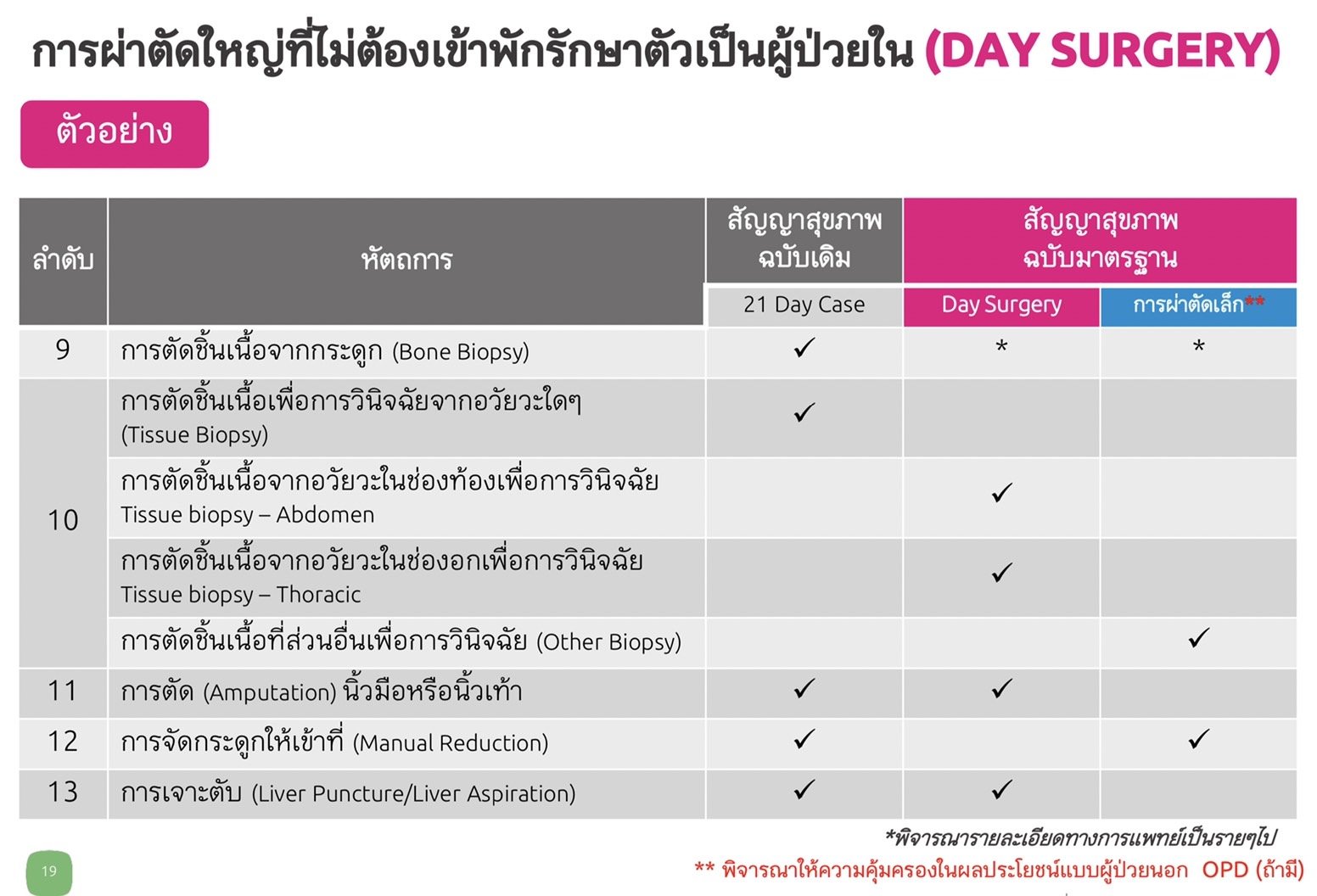 การผ่าตัดใหญ่ที่ไม่ต้องเข้าพักรักษาตัวเป็นผู้ป่วยใน (DAY SURGERY)

ตัวอย่าง

| ลำดับ | หัตถการ | สัญญาสุขภาพ ฉบับเดิม | สัญญาสุขภาพ ฉบับมาตรฐาน | |
|---|---|---|---|---|
| | | 21 Day Case | Day Surgery | การผ่าตัดเล็ก** |
| 9 | การตัดชิ้นเนื้อจากกระดูก (Bone Biopsy) | ✓ | * | * |
| 10 | การตัดชิ้นเนื้อเพื่อการวินิจฉัยจากอวัยวะใดๆ (Tissue Biopsy) | ✓ | | |
| | การตัดชิ้นเนื้อจากอวัยวะในช่องท้องเพื่อการวินิจฉัย Tissue biopsy – Abdomen | | ✓ | |
| | การตัดชิ้นเนื้อจากอวัยวะในช่องอกเพื่อการวินิจฉัย Tissue biopsy – Thoracic | | ✓ | |
| | การตัดชิ้นเนื้อที่ส่วนอื่นเพื่อการวินิจฉัย (Other Biopsy) | | | ✓ |
| 11 | การตัด (Amputation) นิ้วมือหรือนิ้วเท้า | ✓ | ✓ | |
| 12 | การจัดกระดูกให้เข้าที่ (Manual Reduction) | ✓ | | ✓ |
| 13 | การเจาะตับ (Liver Puncture/Liver Aspiration) | ✓ | ✓ | |

*พิจารณารายละเอียดทางการแพทย์เป็นรายๆไป

** พิจารณาให้ความคุ้มครองในผลประโยชน์แบบผู้ป่วยนอก OPD (ถ้ามี)

19